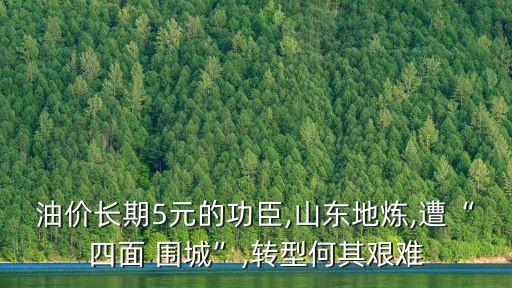 油价长期5元的功臣,山东地炼,遭“四面 围城”,转型何其艰难